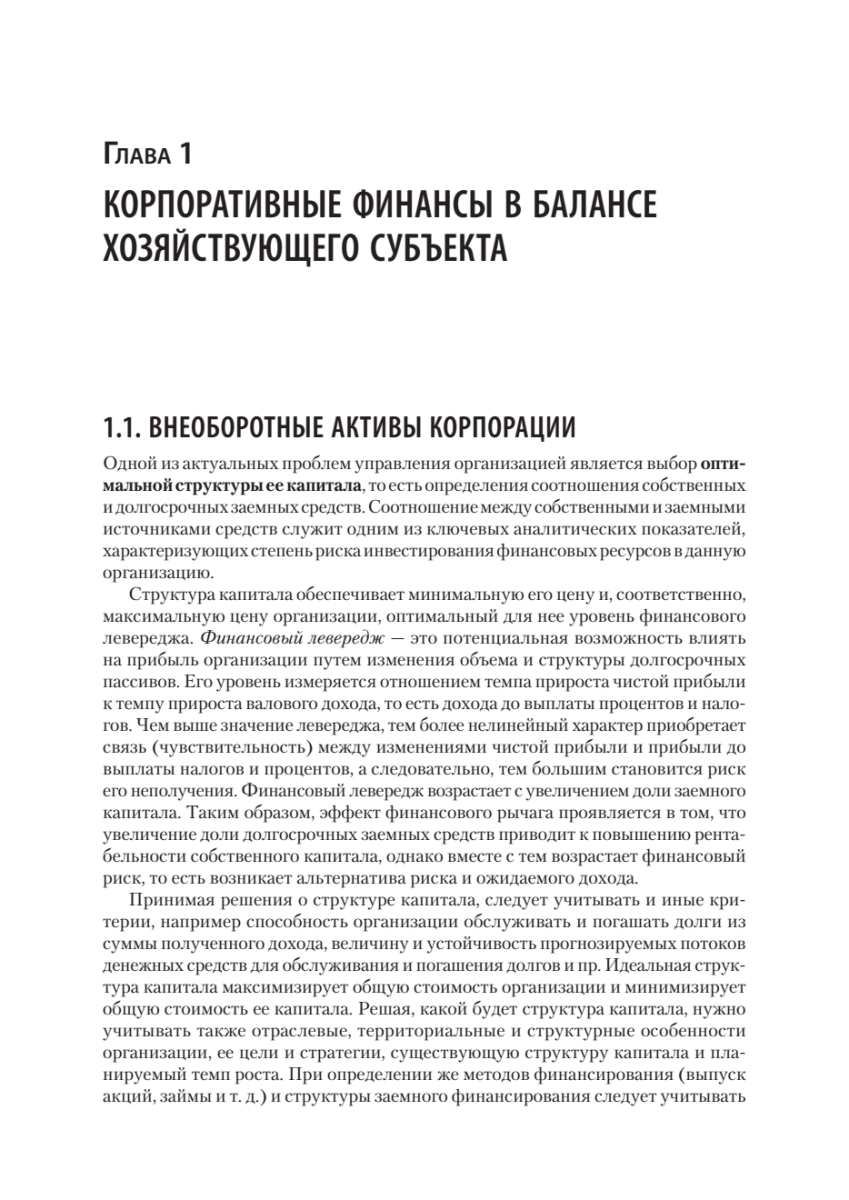 Глава 1

КОРПОРАТИВНЫЕ ФИНАНСЫ В БАЛАНСЕ ХОЗЯЙСТВУЮЩЕГО СУБЪЕКТА

1.1. ВНЕОБОРОТНЫЕ АКТИВЫ КОРПОРАЦИИ

Одной из актуальных проблем управления организацией является выбор оптимальной структуры ее капитала, то есть определения соотношения собственных и долгосрочных заемных средств. Соотношение между собственными и заемными источниками средств служит одним из ключевых аналитических показателей, характеризующих степень риска инвестирования финансовых ресурсов в данную организацию.

Структура капитала обеспечивает минимальную его цену и, соответственно, максимальную цену организации, оптимальный для нее уровень финансового левереджа. Финансовый левередж — это потенциальная возможность влиять на прибыль организации путем изменения объема и структуры долгосрочных пассивов. Его уровень измеряется отношением темпа прироста чистой прибыли к темпу прироста валового дохода, то есть дохода до выплаты процентов и налогов. Чем выше значение левереджа, тем более нелинейный характер приобретает связь (чувствительность) между изменениями чистой прибыли и прибыли до выплаты налогов и процентов, а следовательно, тем большим становится риск его неполучения. Финансовый левередж возрастает с увеличением доли заемного капитала. Таким образом, эффект финансового рычага проявляется в том, что увеличение доли долгосрочных заемных средств приводит к повышению рентабельности собственного капитала, однако вместе с тем возрастает финансовый риск, то есть возникает альтернатива риска и ожидаемого дохода.

Принимая решения о структуре капитала, следует учитывать и иные критерии, например способность организации обслуживать и погашать долги из суммы полученного дохода, величину и устойчивость прогнозируемых потоков денежных средств для обслуживания и погашения долгов и пр. Идеальная структура капитала максимизирует общую стоимость организации и минимизирует общую стоимость ее капитала. Решая, какой будет структура капитала, нужно учитывать также отраслевые, территориальные и структурные особенности организации, ее цели и стратегии, существующую структуру капитала и планируемый темп роста. При определении же методов финансирования (выпуск акций, займы и т. д.) и структуры заемного финансирования следует учитывать